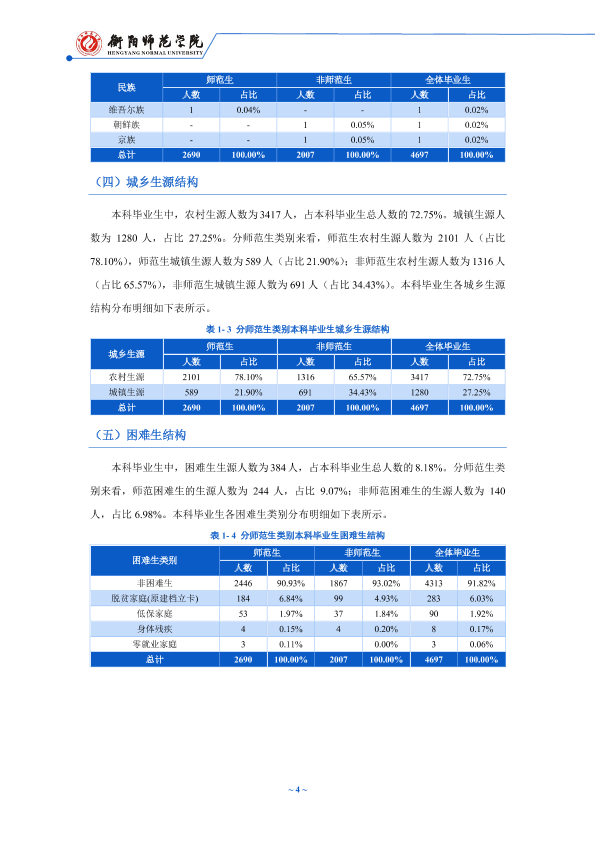 衡阳师范学院
HENGYANG NORMAL UNIVERSITY

| 民族 | 师范生 | | 非师范生 | | 全体毕业生 | |
|---|---|---|---|---|---|---|
| | 人数 | 占比 | 人数 | 占比 | 人数 | 占比 |
| 维吾尔族 | 1 | 0.04% | - | - | 1 | 0.02% |
| 朝鲜族 | - | - | 1 | 0.05% | 1 | 0.02% |
| 京族 | - | - | 1 | 0.05% | 1 | 0.02% |
| 总计 | 2690 | 100.00% | 2007 | 100.00% | 4697 | 100.00% |

（四）城乡生源结构

本科毕业生中，农村生源人数为3417人，占本科毕业生总人数的72.75%，城镇生源人数为1280人，占比27.25%。分师范生类别来看，师范生农村生源人数为2101人（占比78.10%），师范生城镇生源人数为589人（占比21.90%）；非师范生农村生源人数为1316人（占比65.57%），非师范生城镇生源人数为691人（占比34.43%）。本科毕业生各城乡生源结构分布明细如下表所示。

表1-3 分师范生类别本科毕业生城乡生源结构

| 城乡生源 | 师范生 | | 非师范生 | | 全体毕业生 | |
|---|---|---|---|---|---|---|
| | 人数 | 占比 | 人数 | 占比 | 人数 | 占比 |
| 农村生源 | 2101 | 78.10% | 1316 | 65.57% | 3417 | 72.75% |
| 城镇生源 | 589 | 21.90% | 691 | 34.43% | 1280 | 27.25% |
| 总计 | 2690 | 100.00% | 2007 | 100.00% | 4697 | 100.00% |

（五）困难生结构

本科毕业生中，困难生生源人数为384人，占本科毕业生总人数的8.18%。分师范生类别来看，师范困难生的生源人数为244人，占比9.07%；非师范困难生的生源人数为140人，占比6.98%。本科毕业生各困难生类别分布明细如下表所示。

表1-4 分师范生类别本科毕业生困难生结构

| 困难生类别 | 师范生 | | 非师范生 | | 全体毕业生 | |
|---|---|---|---|---|---|---|
| | 人数 | 占比 | 人数 | 占比 | 人数 | 占比 |
| 非困难生 | 2446 | 90.93% | 1867 | 93.02% | 4313 | 91.82% |
| 脱贫家庭(原建档立卡) | 184 | 6.84% | 99 | 4.93% | 283 | 6.03% |
| 低保家庭 | 53 | 1.97% | 37 | 1.84% | 90 | 1.92% |
| 身体残疾 | 4 | 0.15% | 4 | 0.20% | 8 | 0.17% |
| 零就业家庭 | 3 | 0.11% | | 0.00% | 3 | 0.06% |
| 总计 | 2690 | 100.00% | 2007 | 100.00% | 4697 | 100.00% |

~4~